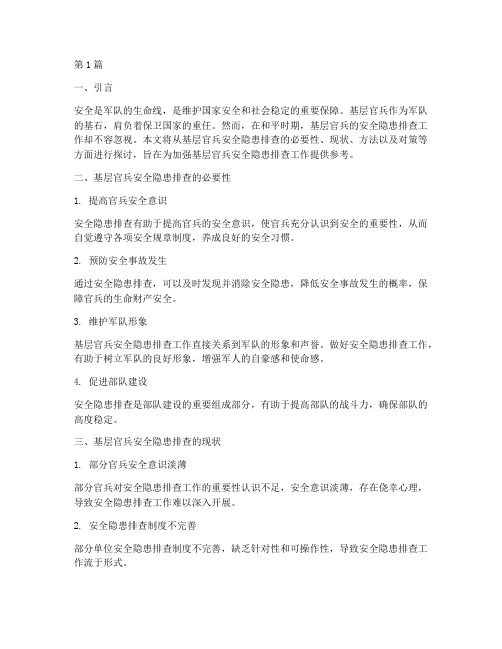 第1篇

一、引言

安全是军队的生命线，是维护国家安全和社会稳定的重要保障。基层官兵作为军队的基石，肩负着保卫国家的重任。然而，在和平时期，基层官兵的安全隐患排查工作却不容忽视。本文将从基层官兵安全隐患排查的必要性、现状、方法以及对策等方面进行探讨，旨在为加强基层官兵安全隐患排查工作提供参考。

二、基层官兵安全隐患排查的必要性

1. 提高官兵安全意识

安全隐患排查有助于提高官兵的安全意识，使官兵充分认识到安全的重要性，从而自觉遵守各项安全规章制度，养成良好的安全习惯。

2. 预防安全事故发生

通过安全隐患排查，可以及时发现并消除安全隐患，降低安全事故发生的概率，保障官兵的生命财产安全。

3. 维护军队形象

基层官兵安全隐患排查工作直接关系到军队的形象和声誉。做好安全隐患排查工作，有助于树立军队的良好形象，增强军人的自豪感和使命感。

4. 促进部队建设

安全隐患排查是部队建设的重要组成部分，有助于提高部队的战斗力，确保部队的高度稳定。

三、基层官兵安全隐患排查的现状

1. 部分官兵安全意识淡薄

部分官兵对安全隐患排查工作的重要性认识不足，安全意识淡薄，存在侥幸心理，导致安全隐患排查工作难以深入开展。

2. 安全隐患排查制度不完善

部分单位安全隐患排查制度不完善，缺乏针对性和可操作性，导致安全隐患排查工作流于形式。